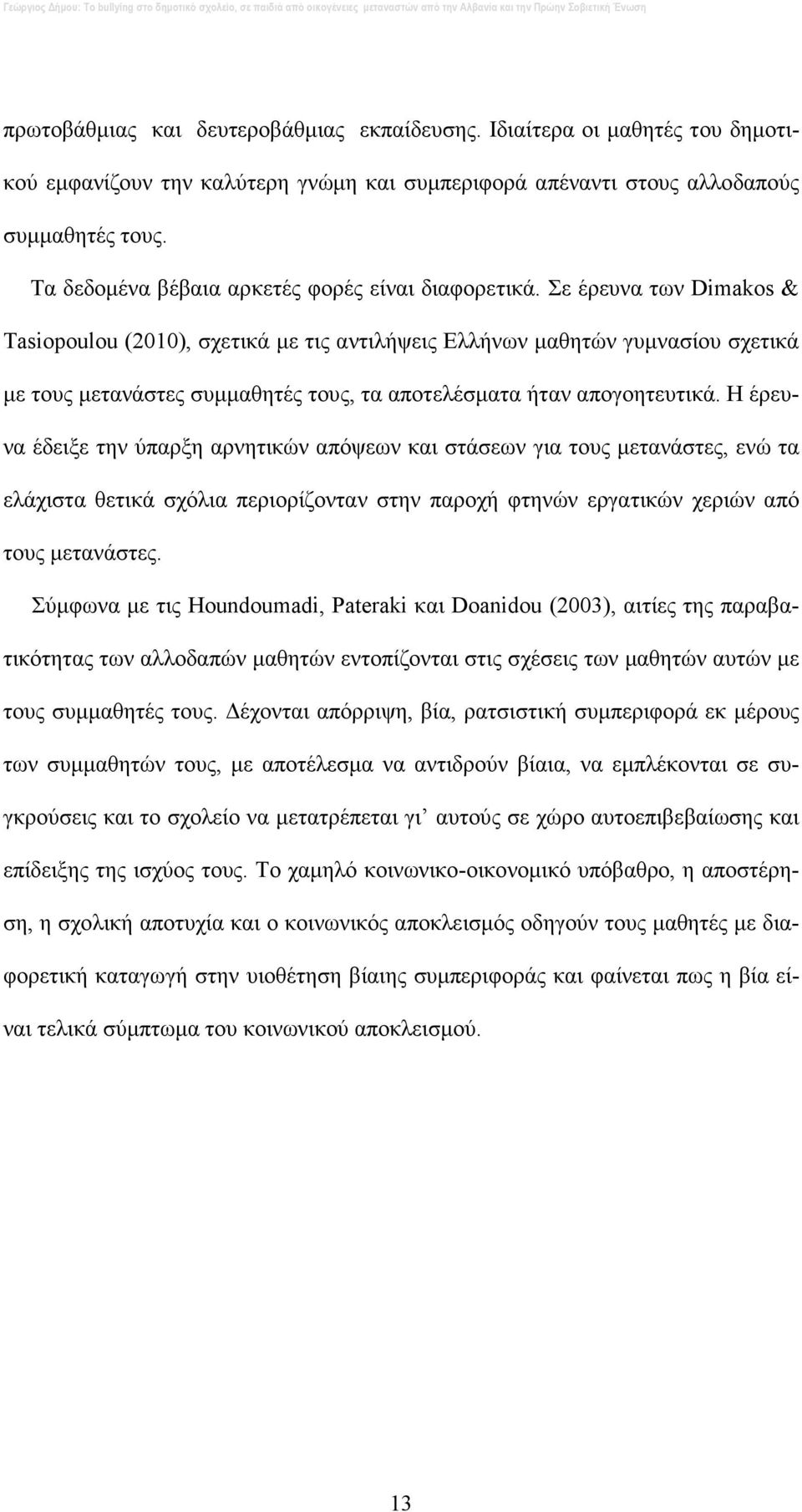 Γεώργιος Δήμου: Το bullying στο δημοτικό σχολείο, σε παιδιά από οικογένειες μεταναστών από την Αλβανία και την Πρώην Σοβιετική Ένωση

πρωτοβάθμιας και δευτεροβάθμιας εκπαίδευσης. Ιδιαίτερα οι μαθητές του δημοτικού εμφανίζουν την καλύτερη γνώμη και συμπεριφορά απέναντι στους αλλοδαπούς συμμαθητές τους.

Τα δεδομένα βέβαια αρκετές φορές είναι διαφορετικά. Σε έρευνα των Dimakos & Tasiopoulou (2010), σχετικά με τις αντιλήψεις Ελλήνων μαθητών γυμνασίου σχετικά με τους μετανάστες συμμαθητές τους, τα αποτελέσματα ήταν απογοητευτικά. Η έρευνα έδειξε την ύπαρξη αρνητικών απόψεων και στάσεων για τους μετανάστες, ενώ τα ελάχιστα θετικά σχόλια περιορίζονταν στην παροχή φτηνών εργατικών χεριών από τους μετανάστες.

Σύμφωνα με τις Houndoumadi, Pateraki και Doanidou (2003), αιτίες της παραβατικότητας των αλλοδαπών μαθητών εντοπίζονται στις σχέσεις των μαθητών αυτών με τους συμμαθητές τους. Δέχονται απόρριψη, βία, ρατσιστική συμπεριφορά εκ μέρους των συμμαθητών τους, με αποτέλεσμα να αντιδρούν βίαια, να εμπλέκονται σε συγκρούσεις και το σχολείο να μετατρέπεται γι’ αυτούς σε χώρο αυτοεπιβεβαίωσης και επίδειξης της ισχύος τους. Το χαμηλό κοινωνικο-οικονομικό υπόβαθρο, η αποστέρηση, η σχολική αποτυχία και ο κοινωνικός αποκλεισμός οδηγούν τους μαθητές με διαφορετική καταγωγή στην υιοθέτηση βίαιης συμπεριφοράς και φαίνεται πως η βία είναι τελικά σύμπτωμα του κοινωνικού αποκλεισμού.

13